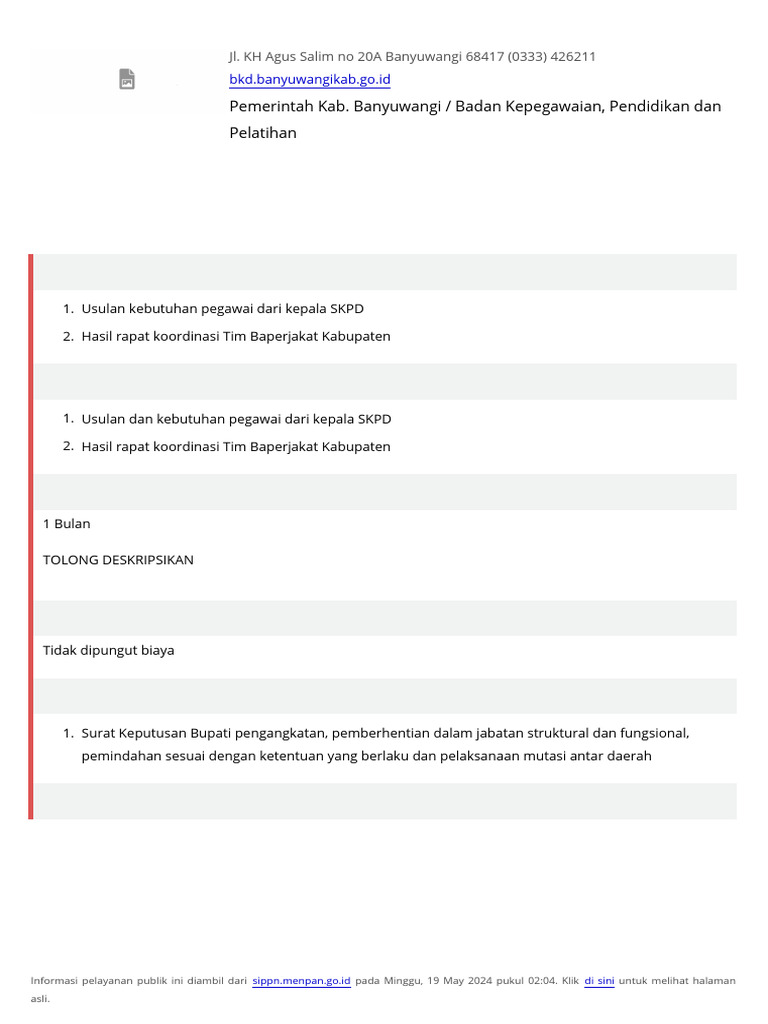 Jl. KH Agus Salim no 20A Banyuwangi 68417 (0333) 426211
bkd.banyuwangikab.go.id
Pemerintah Kab. Banyuwangi / Badan Kepegawaian, Pendidikan dan Pelatihan

1. Usulan kebutuhan pegawai dari kepala SKPD
2. Hasil rapat koordinasi Tim Baperjakat Kabupaten

1. Usulan dan kebutuhan pegawai dari kepala SKPD
2. Hasil rapat koordinasi Tim Baperjakat Kabupaten

1 Bulan

TOLONG DESKRIPSIKAN

Tidak dipungut biaya

1. Surat Keputusan Bupati pengangkatan, pemberhentian dalam jabatan struktural dan fungsional, pemindahan sesuai dengan ketentuan yang berlaku dan pelaksanaan mutasi antar daerah

Informasi pelayanan publik ini diambil dari sippn.menpan.go.id pada Minggu, 19 May 2024 pukul 02:04. Klik di sini untuk melihat halaman asli.